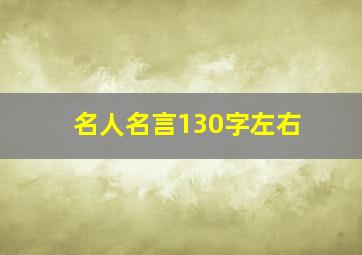 名人名言130字左右